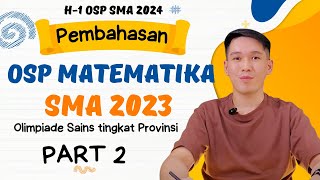 H-1 OSP SMA 2024

Pembahasan

OSP MATEMATIKA

SMA 2023

Olimpiade Sains tingkat Provinsi

PART 2